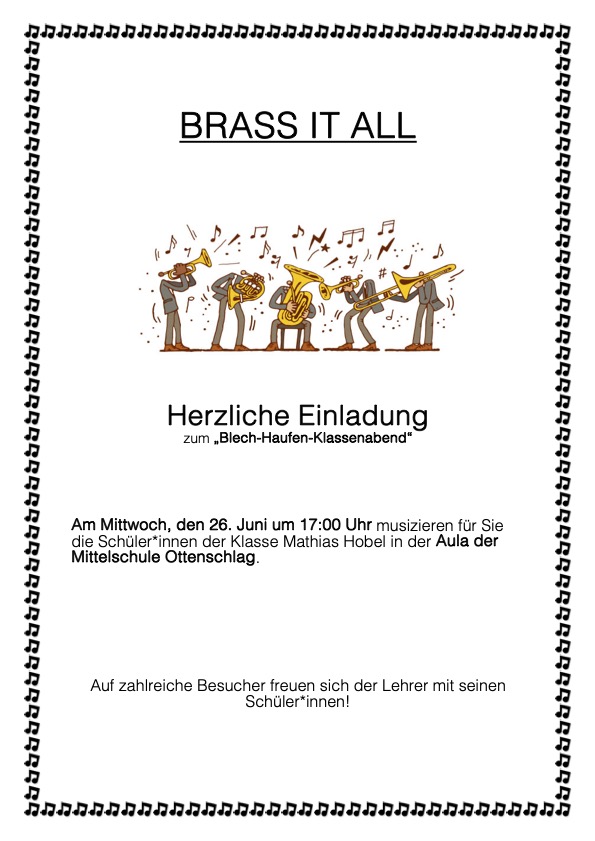 BRASS IT ALL

Herzliche Einladung
zum „Blech-Haufen-Klassenabend“

Am Mittwoch, den 26. Juni um 17:00 Uhr musizieren für Sie die Schüler*innen der Klasse Mathias Hobel in der Aula der Mittelschule Ottenschlag.

Auf zahlreiche Besucher freuen sich der Lehrer mit seinen Schüler*innen!